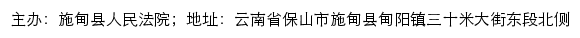 主办：施甸县人民法院；地址：云南省保山市施甸县甸阳镇三十米大街东段北侧